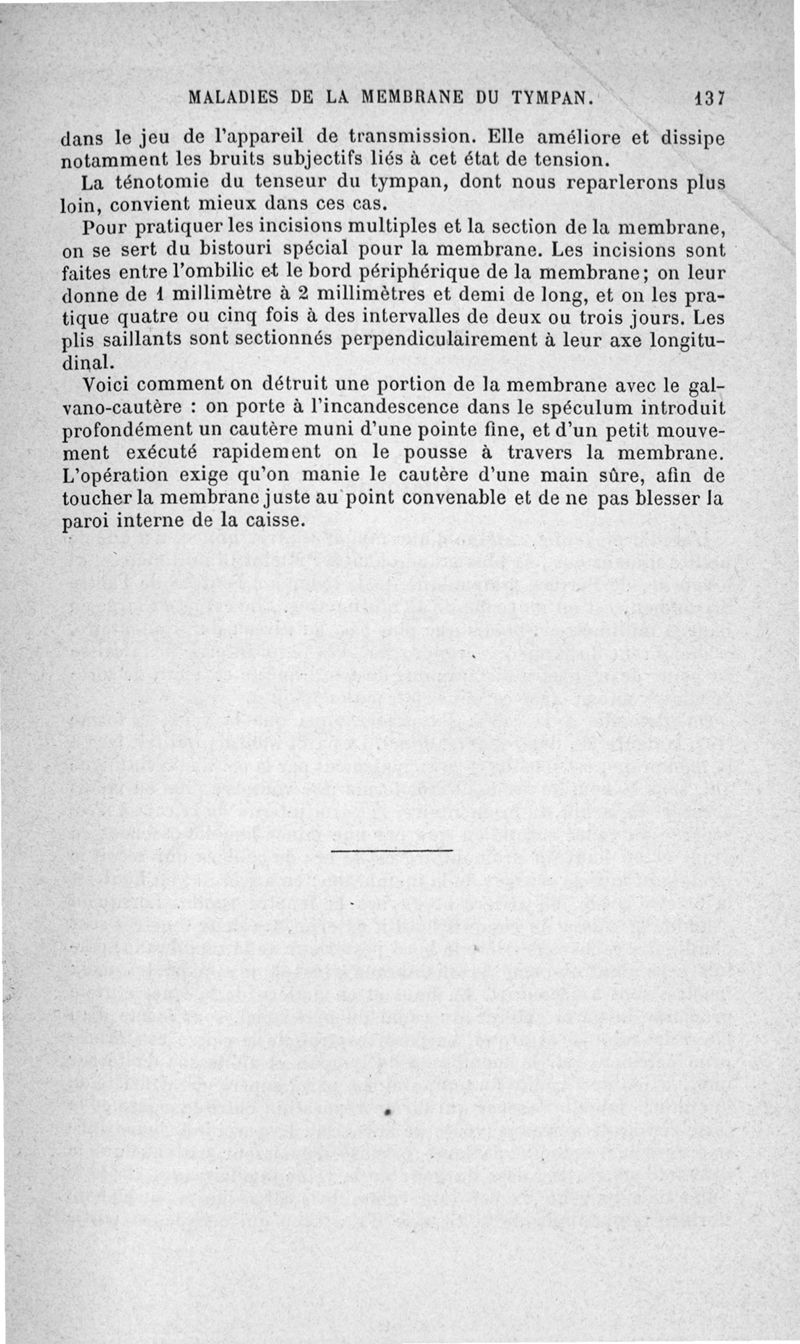 MALADIES DE LA MEMBRANE DU TYMPAN. 137

dans le jeu de l'appareil de transmission. Elle améliore et dissipe notamment les bruits subjectifs liés à cet état de tension.

La ténotomie du tenseur du tympan, dont nous reparlerons plus loin, convient mieux dans ces cas.

Pour pratiquer les incisions multiples et la section de la membrane, on se sert du bistouri spécial pour la membrane. Les incisions sont faites entre l'ombilic et le bord périphérique de la membrane; on leur donne de 1 millimètre à 2 millimètres et demi de long, et on les pratique quatre ou cinq fois à des intervalles de deux ou trois jours. Les plis saillants sont sectionnés perpendiculairement à leur axe longitudinal.

Voici comment on détruit une portion de la membrane avec le galvano-cautère : on porte à l'incandescence dans le spéculum introduit profondément un cautère muni d'une pointe fine, et d'un petit mouvement exécuté rapidement on le pousse à travers la membrane. L'opération exige qu'on manie le cautère d'une main sûre, afin de toucher la membrane juste au point convenable et de ne pas blesser la paroi interne de la caisse.